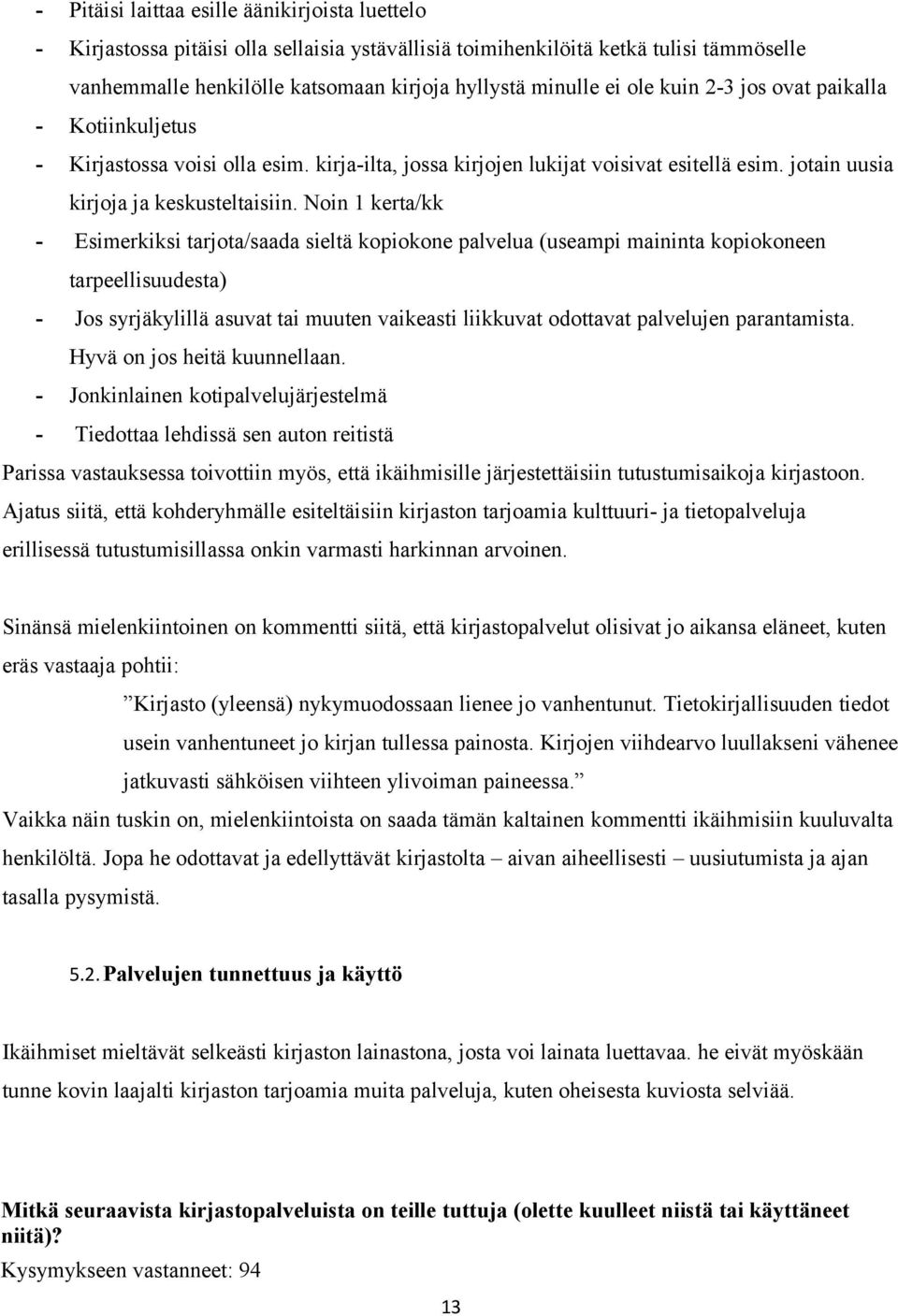 - Pitäisi laittaa esille äänikirjoista luettelo
- Kirjastossa pitäisi olla sellaisia ystävällisiä toimihenkilöitä ketkä tulisi tämmöselle vanhemmalle henkilölle katsomaan kirjoja hyllystä minulle ei ole kuin 2-3 jos ovat paikalla
- Kotiinkuljetus
- Kirjastossa voisi olla esim. kirja-ilta, jossa kirjojen lukijat voisivat esitellä esim. jotain uusia kirjoja ja keskusteltaisiin. Noin 1 kerta/kk
- Esimerkiksi tarjota/saada sieltä kopiokone palvelua (useampi maininta kopiokoneen tarpeellisuudesta)
- Jos syrjäkylillä asuvat tai muuten vaikeasti liikkuvat odottavat palvelujen parantamista. Hyvä on jos heitä kuunnellaan.
- Jonkinlainen kotipalvelujärjestelmä
- Tiedottaa lehdissä sen auton reitistä

Parissa vastauksessa toivottiin myös, että ikäihmisille järjestettäisiin tutustumisaikoja kirjastoon. Ajatus siitä, että kohderyhmälle esiteltäisiin kirjaston tarjoamia kulttuuri- ja tietopalveluja erillisessä tutustumisillassa onkin varmasti harkinnan arvoinen.

Sinänsä mielenkiintoinen on kommentti siitä, että kirjastopalvelut olisivat jo aikansa eläneet, kuten eräs vastaaja pohtii:

”Kirjasto (yleensä) nykymuodossaan lienee jo vanhentunut. Tietokirjallisuuden tiedot usein vanhentuneet jo kirjan tullessa painosta. Kirjojen viihdearvo luullakseni vähenee jatkuvasti sähköisen viihteen ylivoiman paineessa.”

Vaikka näin tuskin on, mielenkiintoista on saada tämän kaltainen kommentti ikäihmisiin kuuluvalta henkilöltä. Jopa he odottavat ja edellyttävät kirjastolta – aivan aiheellisesti – uusiutumista ja ajan tasalla pysymistä.

5.2. Palvelujen tunnettuus ja käyttö

Ikäihmiset mieltävät selkeästi kirjaston lainastona, josta voi lainata luettavaa. he eivät myöskään tunne kovin laajalti kirjaston tarjoamia muita palveluja, kuten oheisesta kuviosta selviää.

Mitkä seuraavista kirjastopalveluista on teille tuttuja (olette kuulleet niistä tai käyttäneet niitä)?
Kysymykseen vastanneet: 94

13